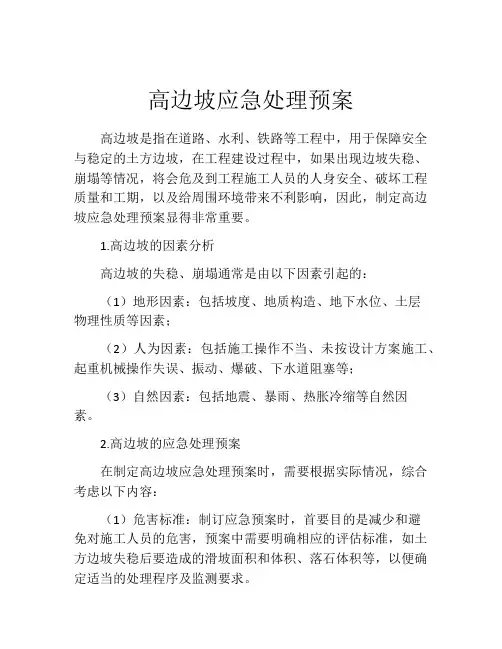 高边坡应急处理预案

高边坡是指在道路、水利、铁路等工程中，用于保障安全与稳定的土方边坡，在工程建设过程中，如果出现边坡失稳、崩塌等情况，将会危及到工程施工人员的人身安全、破坏工程质量和工期，以及给周围环境带来不利影响，因此，制定高边坡应急处理预案显得非常重要。

1.高边坡的因素分析

高边坡的失稳、崩塌通常是由以下因素引起的：

（1）地形因素：包括坡度、地质构造、地下水位、土层物理性质等因素；

（2）人为因素：包括施工操作不当、未按设计方案施工、起重机械操作失误、振动、爆破、下水道阻塞等；

（3）自然因素：包括地震、暴雨、热胀冷缩等自然因素。

2.高边坡的应急处理预案

在制定高边坡应急处理预案时，需要根据实际情况，综合考虑以下内容：

（1）危害标准：制订应急预案时，首要目的是减少和避免对施工人员的危害，预案中需要明确相应的评估标准，如土方边坡失稳后要造成的滑坡面积和体积、落石体积等，以便确定适当的处理程序及监测要求。